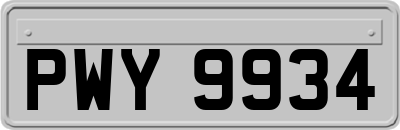 PWY 9934